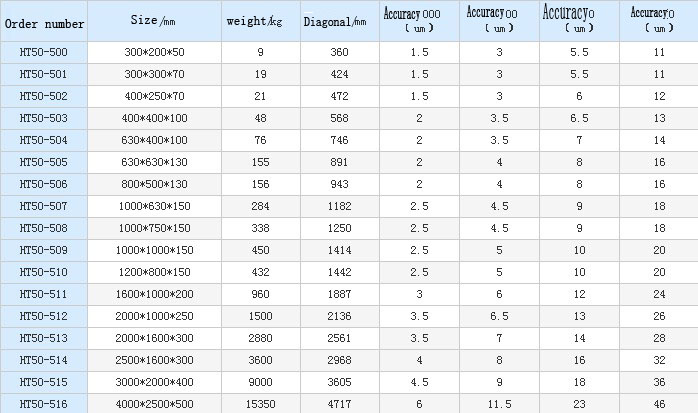 | Order number | Size/mm | weight/kg | Diagonal/mm | Accuracy 000 (um) | Accuracy 00 (um) | Accuracy 0 (um) | Accuracy 0 (um) |
|---|---|---|---|---|---|---|---|
| HT50-500 | 300\*200\*50 | 9 | 360 | 1.5 | 3 | 5.5 | 11 |
| HT50-501 | 300\*300\*70 | 19 | 424 | 1.5 | 3 | 5.5 | 11 |
| HT50-502 | 400\*250\*70 | 21 | 472 | 1.5 | 3 | 6 | 12 |
| HT50-503 | 400\*400\*100 | 48 | 568 | 2 | 3.5 | 6.5 | 13 |
| HT50-504 | 630\*400\*100 | 76 | 746 | 2 | 3.5 | 7 | 14 |
| HT50-505 | 630\*630\*130 | 155 | 891 | 2 | 4 | 8 | 16 |
| HT50-506 | 800\*500\*130 | 156 | 943 | 2 | 4 | 8 | 16 |
| HT50-507 | 1000\*630\*150 | 284 | 1182 | 2.5 | 4.5 | 9 | 18 |
| HT50-508 | 1000\*750\*150 | 338 | 1250 | 2.5 | 4.5 | 9 | 18 |
| HT50-509 | 1000\*1000\*150 | 450 | 1414 | 2.5 | 5 | 10 | 20 |
| HT50-510 | 1200\*800\*150 | 432 | 1442 | 2.5 | 5 | 10 | 20 |
| HT50-511 | 1600\*1000\*200 | 960 | 1887 | 3 | 6 | 12 | 24 |
| HT50-512 | 2000\*1000\*250 | 1500 | 2136 | 3.5 | 6.5 | 13 | 26 |
| HT50-513 | 2000\*1600\*300 | 2880 | 2561 | 3.5 | 7 | 14 | 28 |
| HT50-514 | 2500\*1600\*300 | 3600 | 2968 | 4 | 8 | 16 | 32 |
| HT50-515 | 3000\*2000\*400 | 9000 | 3605 | 4.5 | 9 | 18 | 36 |
| HT50-516 | 4000\*2500\*500 | 15350 | 4717 | 6 | 11.5 | 23 | 46 |